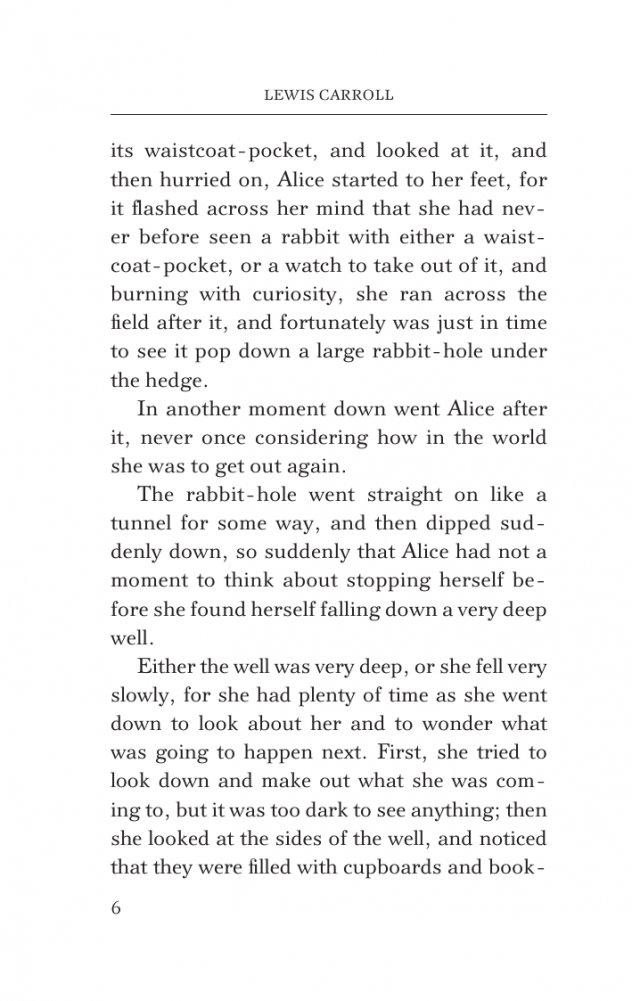 LEWIS CARROLL

its waistcoat-pocket, and looked at it, and then hurried on, Alice started to her feet, for it flashed across her mind that she had never before seen a rabbit with either a waistcoat-pocket, or a watch to take out of it, and burning with curiosity, she ran across the field after it, and fortunately was just in time to see it pop down a large rabbit-hole under the hedge.

In another moment down went Alice after it, never once considering how in the world she was to get out again.

The rabbit-hole went straight on like a tunnel for some way, and then dipped suddenly down, so suddenly that Alice had not a moment to think about stopping herself before she found herself falling down a very deep well.

Either the well was very deep, or she fell very slowly, for she had plenty of time as she went down to look about her and to wonder what was going to happen next. First, she tried to look down and make out what she was coming to, but it was too dark to see anything; then she looked at the sides of the well, and noticed that they were filled with cupboards and book-

6